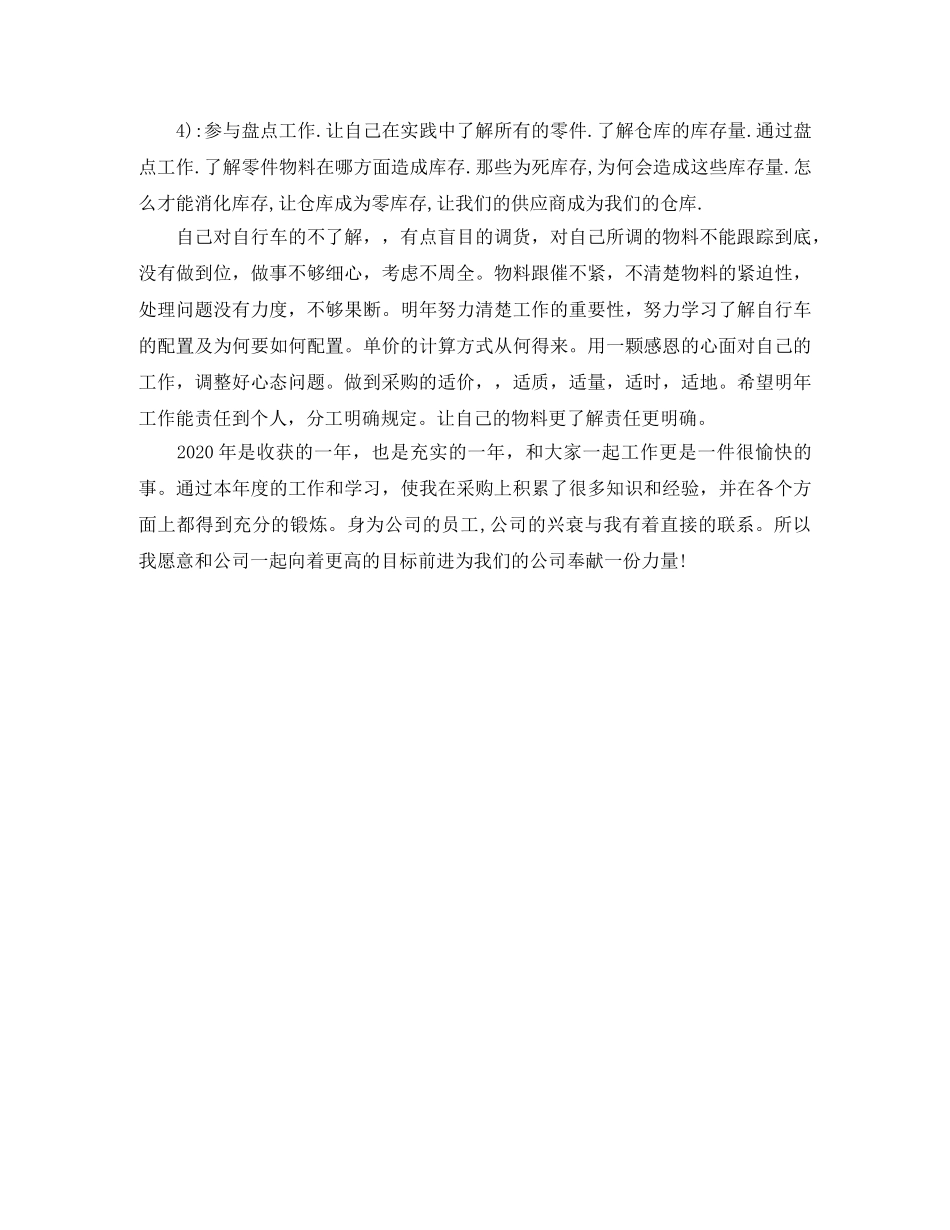 4):参与盘点工作.让自己在实践中了解所有的零件.了解仓库的库存量.通过盘点工作.了解零件物料在哪方面造成库存.那些为死库存,为何会造成这些库存量.怎么才能消化库存,让仓库成为零库存,让我们的供应商成为我们的仓库.

自己对自行车的不了解，，有点盲目的调货，对自己所调的物料不能跟踪到底，没有做到位，做事不够细心，考虑不周全。物料跟催不紧，不清楚物料的紧迫性，处理问题没有力度，不够果断。明年努力清楚工作的重要性，努力学习了解自行车的配置及为何要如何配置。单价的计算方式从何得来。用一颗感恩的心面对自己的工作，调整好心态问题。做到采购的适价，，适质，适量，适时，适地。希望明年工作能责任到个人，分工明确规定。让自己的物料更了解责任更明确。

2020年是收获的一年，也是充实的一年，和大家一起工作更是一件很愉快的事。通过本年度的工作和学习，使我在采购上积累了很多知识和经验，并在各个方面上都得到充分的锻炼。身为公司的员工,公司的兴衰与我有着直接的联系。所以我愿意和公司一起向着更高的目标前进为我们的公司奉献一份力量!